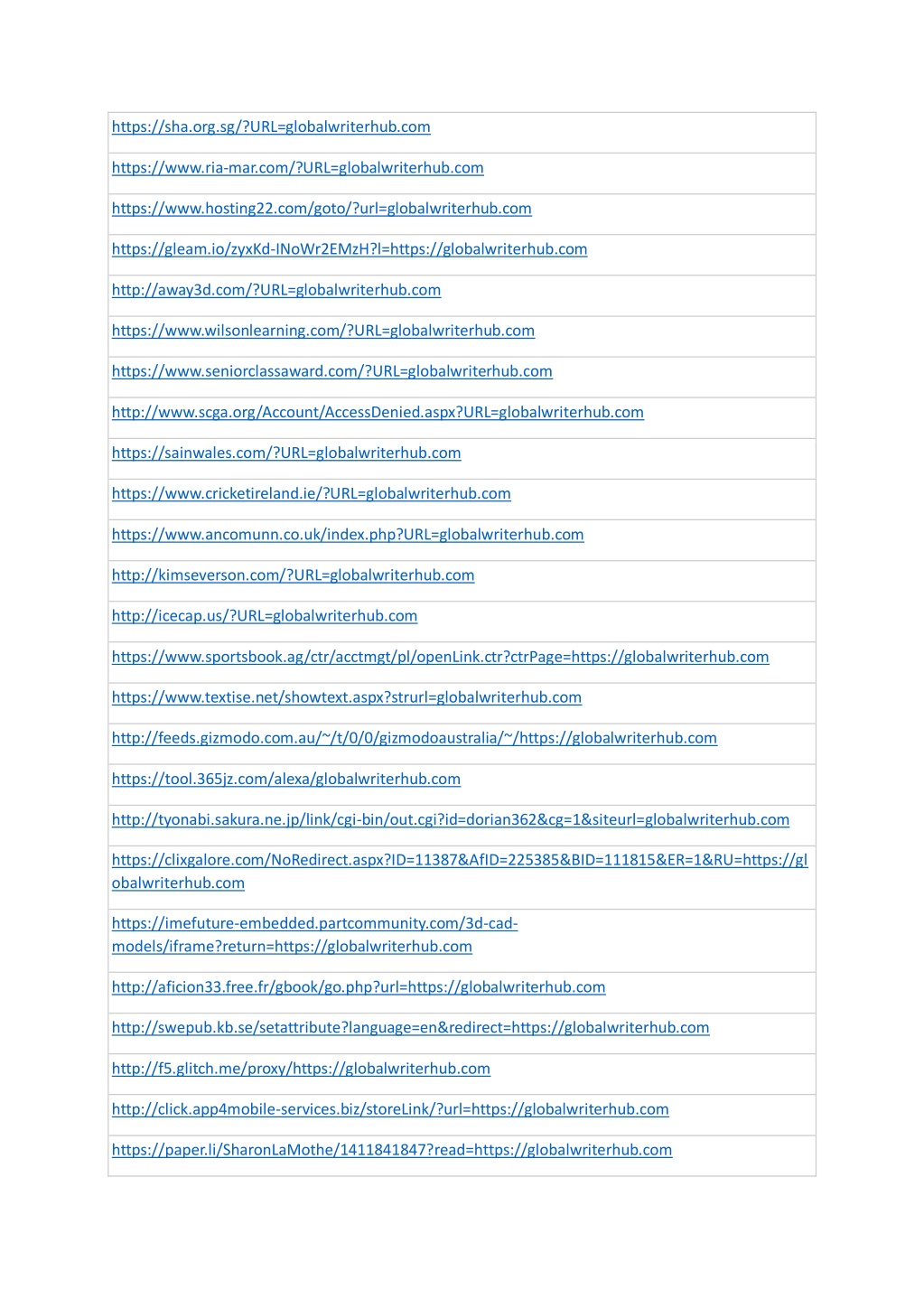 | |
|---|
| https://sha.org.sg/?URL=globalwriterhub.com |
| https://www.ria-mar.com/?URL=globalwriterhub.com |
| https://www.hosting22.com/goto/?url=globalwriterhub.com |
| https://gleam.io/zyxKd-INoWr2EMzH?l=https://globalwriterhub.com |
| http://away3d.com/?URL=globalwriterhub.com |
| https://www.wilsonlearning.com/?URL=globalwriterhub.com |
| https://www.seniorclassaward.com/?URL=globalwriterhub.com |
| http://www.scga.org/Account/AccessDenied.aspx?URL=globalwriterhub.com |
| https://sainwales.com/?URL=globalwriterhub.com |
| https://www.cricketireland.ie/?URL=globalwriterhub.com |
| https://www.ancomunn.co.uk/index.php?URL=globalwriterhub.com |
| http://kimseverson.com/?URL=globalwriterhub.com |
| http://icecap.us/?URL=globalwriterhub.com |
| https://www.sportsbook.ag/ctr/acctmgt/pl/openLink.ctr?ctrPage=https://globalwriterhub.com |
| https://www.textise.net/showtext.aspx?strurl=globalwriterhub.com |
| http://feeds.gizmodo.com.au/~/t/0/0/gizmodoaustralia/~/https://globalwriterhub.com |
| https://tool.365jz.com/alexa/globalwriterhub.com |
| http://tyonabi.sakura.ne.jp/link/cgi-bin/out.cgi?id=dorian362&cg=1&siteurl=globalwriterhub.com |
| https://clixgalore.com/NoRedirect.aspx?ID=11387&AfID=225385&BID=111815&ER=1&RU=https://globalwriterhub.com |
| https://imefuture-embedded.partcommunity.com/3d-cad-models/iframe?return=https://globalwriterhub.com |
| http://aficion33.free.fr/gbook/go.php?url=https://globalwriterhub.com |
| http://swepub.kb.se/setattribute?language=en&redirect=https://globalwriterhub.com |
| http://f5.glitch.me/proxy/https://globalwriterhub.com |
| http://click.app4mobile-services.biz/storeLink/?url=https://globalwriterhub.com |
| https://paper.li/SharonLaMothe/1411841847?read=https://globalwriterhub.com |